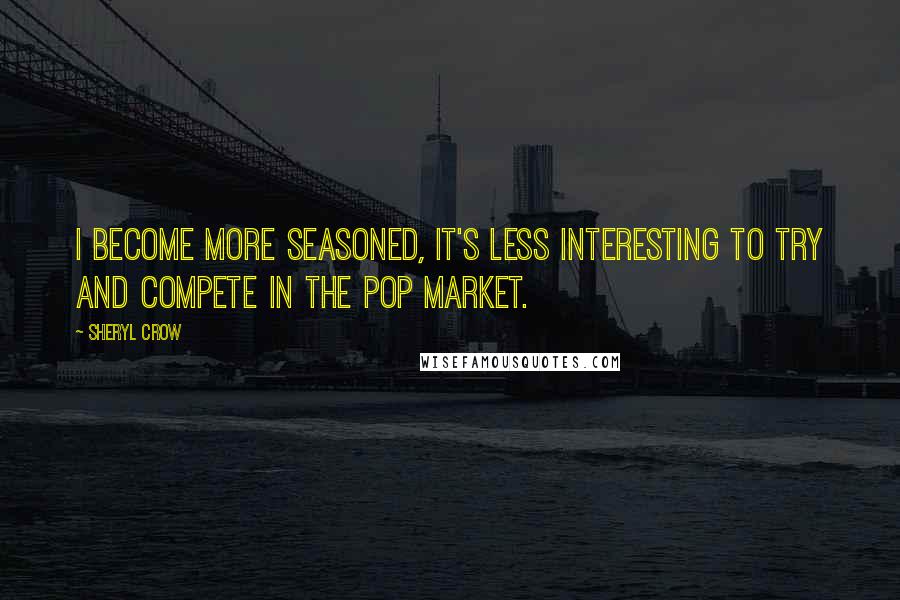 I BECOME MORE SEASONED, IT'S LESS INTERESTING TO TRY AND COMPETE IN THE POP MARKET.

- SHERYL CROW

WISEFAMOUSQUOTES.COM